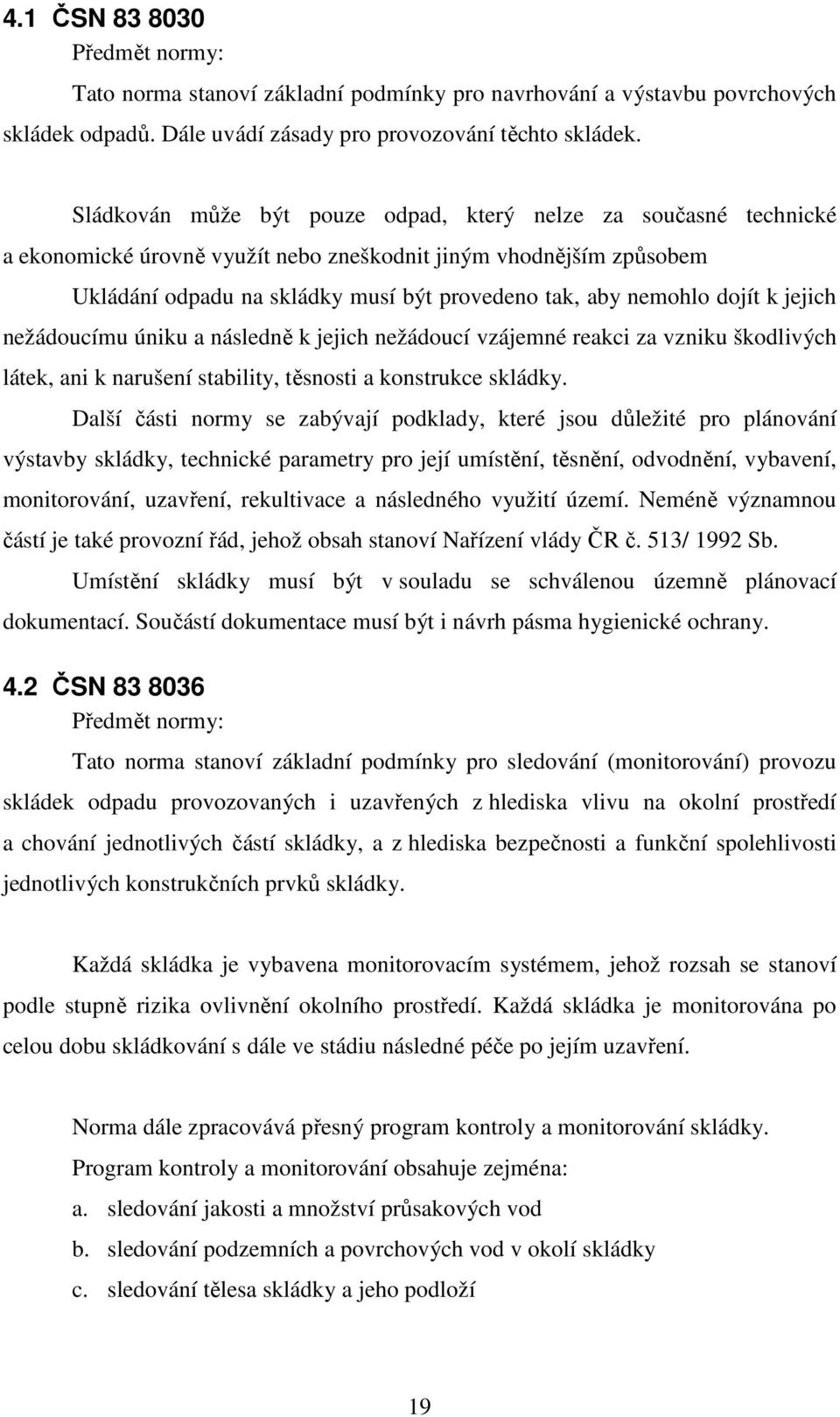 4.1 ČSN 83 8030

Předmět normy:

Tato norma stanoví základní podmínky pro navrhování a výstavbu povrchových skládek odpadů. Dále uvádí zásady pro provozování těchto skládek.

Sládkován může být pouze odpad, který nelze za současné technické a ekonomické úrovně využít nebo zneškodnit jiným vhodnějším způsobem

Ukládání odpadu na skládky musí být provedeno tak, aby nemohlo dojít k jejich nežádoucímu úniku a následně k jejich nežádoucí vzájemné reakci za vzniku škodlivých látek, ani k narušení stability, těsnosti a konstrukce skládky.

Další části normy se zabývají podklady, které jsou důležité pro plánování výstavby skládky, technické parametry pro její umístění, těsnění, odvodnění, vybavení, monitorování, uzavření, rekultivace a následného využití území. Neméně významnou částí je také provozní řád, jehož obsah stanoví Nařízení vlády ČR č. 513/ 1992 Sb.

Umístění skládky musí být v souladu se schválenou územně plánovací dokumentací. Součástí dokumentace musí být i návrh pásma hygienické ochrany.

4.2 ČSN 83 8036

Předmět normy:

Tato norma stanoví základní podmínky pro sledování (monitorování) provozu skládek odpadu provozovaných i uzavřených z hlediska vlivu na okolní prostředí a chování jednotlivých částí skládky, a z hlediska bezpečnosti a funkční spolehlivosti jednotlivých konstrukčních prvků skládky.

Každá skládka je vybavena monitorovacím systémem, jehož rozsah se stanoví podle stupně rizika ovlivnění okolního prostředí. Každá skládka je monitorována po celou dobu skládkování s dále ve stádiu následné péče po jejím uzavření.

Norma dále zpracovává přesný program kontroly a monitorování skládky.

Program kontroly a monitorování obsahuje zejména:

a. sledování jakosti a množství průsakových vod

b. sledování podzemních a povrchových vod v okolí skládky

c. sledování tělesa skládky a jeho podloží

19